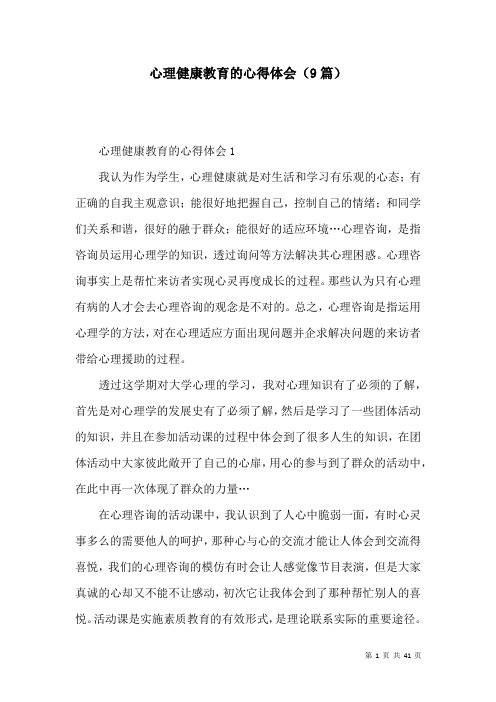 心理健康教育的心得体会（9篇）

心理健康教育的心得体会1

我认为作为学生，心理健康就是对生活和学习有乐观的心态；有正确的自我主观意识；能很好地把握自己，控制自己的情绪；和同学们关系和谐，很好的融于群众；能很好的适应环境…心理咨询，是指咨询员运用心理学的知识，透过询问等方法解决其心理困惑。心理咨询事实上是帮忙来访者实现心灵再度成长的过程。那些认为只有心理有病的人才会去心理咨询的观念是不对的。总之，心理咨询是指运用心理学的方法，对在心理适应方面出现问题并企求解决问题的来访者带给心理援助的过程。

透过这学期对大学心理的学习，我对心理知识有了必须的了解，首先是对心理学的发展史有了必须了解，然后是学习了一些团体活动的知识，并且在参加活动课的过程中体会到了很多人生的知识，在团体活动中大家彼此敞开了自己的心扉，用心的参与到了群众的活动中，在此中再一次体现了群众的力量…

在心理咨询的活动课中，我认识到了人心中脆弱一面，有时心灵事多么的需要他人的呵护，那种心与心的交流才能让人体会到交流得喜悦，我们的心理咨询的模仿有时会让人感觉像节目表演，但是大家真诚的心却又不能不让感动，初次它让我体会到了那种帮忙别人的喜悦。活动课是实施素质教育的有效形式，是理论联系实际的重要途径。

第 1 页 共 41 页